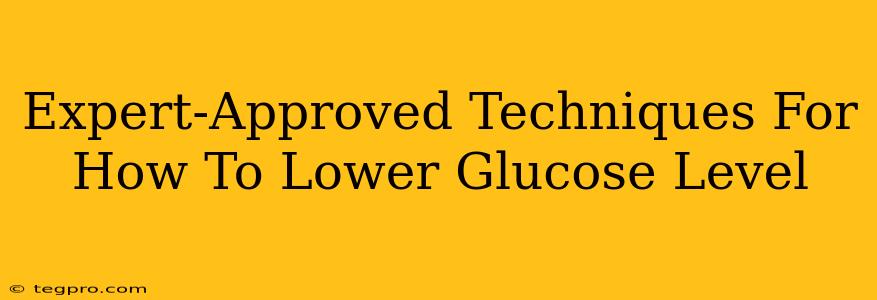 Expert-Approved Techniques For How To Lower Glucose Level

© tegpro.com